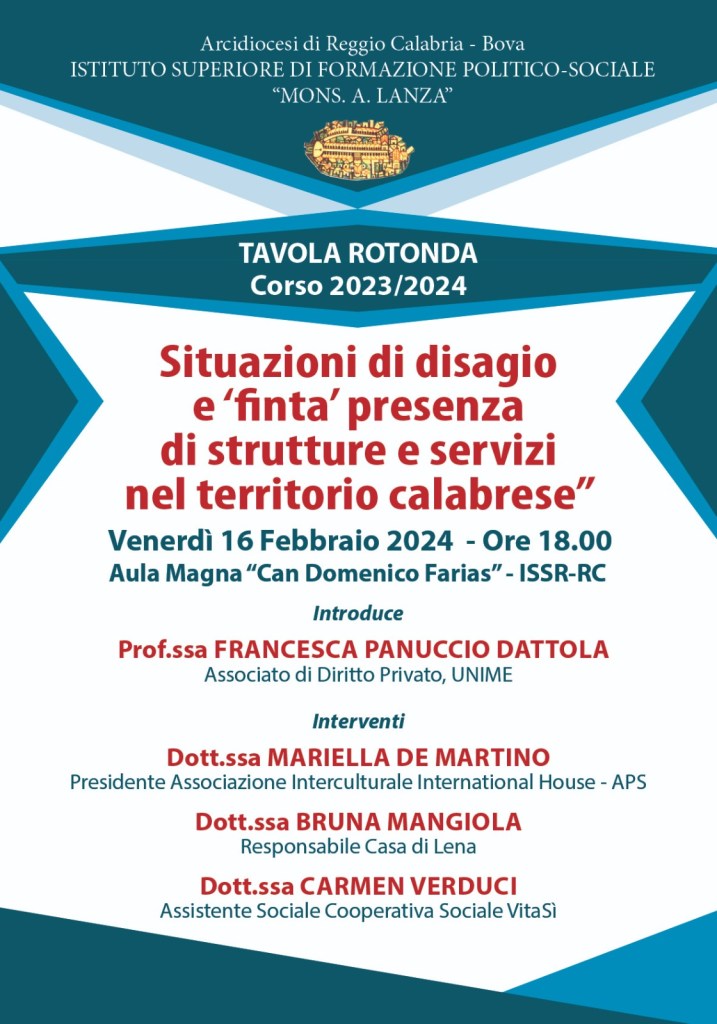 Arcidiocesi di Reggio Calabria - Bova
ISTITUTO SUPERIORE DI FORMAZIONE POLITICO-SOCIALE
“MONS. A. LANZA”

TAVOLA ROTONDA
Corso 2023/2024

Situazioni di disagio e ‘finta’ presenza di strutture e servizi nel territorio calabrese”

Venerdì 16 Febbraio 2024 - Ore 18.00
Aula Magna “Can Domenico Farias” - ISSR-RC

Introduce

Prof.ssa FRANCESCA PANUCCIO DATTOLA
Associato di Diritto Privato, UNIME

Interventi

Dott.ssa MARIELLA DE MARTINO
Presidente Associazione Interculturale International House - APS

Dott.ssa BRUNA MANGIOLA
Responsabile Casa di Lena

Dott.ssa CARMEN VERDUCI
Assistente Sociale Cooperativa Sociale VitaSì